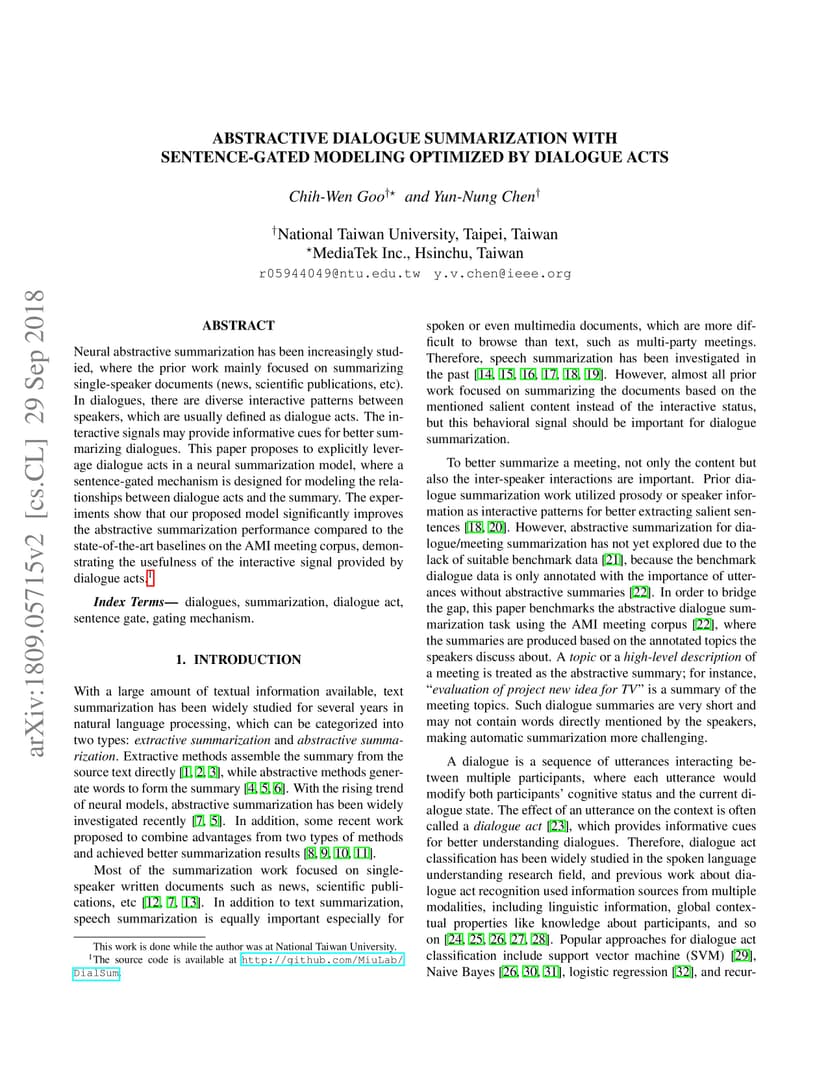 arXiv:1809.05715v2 [cs.CL] 29 Sep 2018

ABSTRACTIVE DIALOGUE SUMMARIZATION WITH SENTENCE-GATED MODELING OPTIMIZED BY DIALOGUE ACTS

Chih-Wen Goo$^{\dagger\star}$ and Yun-Nung Chen$^{\dagger}$

$^{\dagger}$National Taiwan University, Taipei, Taiwan
$^{\star}$MediaTek Inc., Hsinchu, Taiwan
r05944049@ntu.edu.tw y.v.chen@ieee.org

ABSTRACT

Neural abstractive summarization has been increasingly studied, where the prior work mainly focused on summarizing single-speaker documents (news, scientific publications, etc). In dialogues, there are diverse interactive patterns between speakers, which are usually defined as dialogue acts. The interactive signals may provide informative cues for better summarizing dialogues. This paper proposes to explicitly leverage dialogue acts in a neural summarization model, where a sentence-gated mechanism is designed for modeling the relationships between dialogue acts and the summary. The experiments show that our proposed model significantly improves the abstractive summarization performance compared to the state-of-the-art baselines on the AMI meeting corpus, demonstrating the usefulness of the interactive signal provided by dialogue acts.$^1$

Index Terms— dialogues, summarization, dialogue act, sentence gate, gating mechanism.

1. INTRODUCTION

With a large amount of textual information available, text summarization has been widely studied for several years in natural language processing, which can be categorized into two types: extractive summarization and abstractive summarization. Extractive methods assemble the summary from the source text directly [1, 2, 3], while abstractive methods generate words to form the summary [4, 5, 6]. With the rising trend of neural models, abstractive summarization has been widely investigated recently [7, 5]. In addition, some recent work proposed to combine advantages from two types of methods and achieved better summarization results [8, 9, 10, 11].

Most of the summarization work focused on single-speaker written documents such as news, scientific publications, etc [12, 7, 13]. In addition to text summarization, speech summarization is equally important especially for

This work is done while the author was at National Taiwan University.
$^1$The source code is available at http://github.com/MiuLab/DialSum.

spoken or even multimedia documents, which are more difficult to browse than text, such as multi-party meetings. Therefore, speech summarization has been investigated in the past [14, 15, 16, 17, 18, 19]. However, almost all prior work focused on summarizing the documents based on the mentioned salient content instead of the interactive status, but this behavioral signal should be important for dialogue summarization.

To better summarize a meeting, not only the content but also the inter-speaker interactions are important. Prior dialogue summarization work utilized prosody or speaker information as interactive patterns for better extracting salient sentences [18, 20]. However, abstractive summarization for dialogue/meeting summarization has not yet explored due to the lack of suitable benchmark data [21], because the benchmark dialogue data is only annotated with the importance of utterances without abstractive summaries [22]. In order to bridge the gap, this paper benchmarks the abstractive dialogue summarization task using the AMI meeting corpus [22], where the summaries are produced based on the annotated topics the speakers discuss about. A topic or a high-level description of a meeting is treated as the abstractive summary; for instance, "evaluation of project new idea for TV" is a summary of the meeting topics. Such dialogue summaries are very short and may not contain words directly mentioned by the speakers, making automatic summarization more challenging.

A dialogue is a sequence of utterances interacting between multiple participants, where each utterance would modify both participants' cognitive status and the current dialogue state. The effect of an utterance on the context is often called a dialogue act [23], which provides informative cues for better understanding dialogues. Therefore, dialogue act classification has been widely studied in the spoken language understanding research field, and previous work about dialogue act recognition used information sources from multiple modalities, including linguistic information, global contextual properties like knowledge about participants, and so on [24, 25, 26, 27, 28]. Popular approaches for dialogue act classification include support vector machine (SVM) [29], Naive Bayes [26, 30, 31], logistic regression [32], and recur-